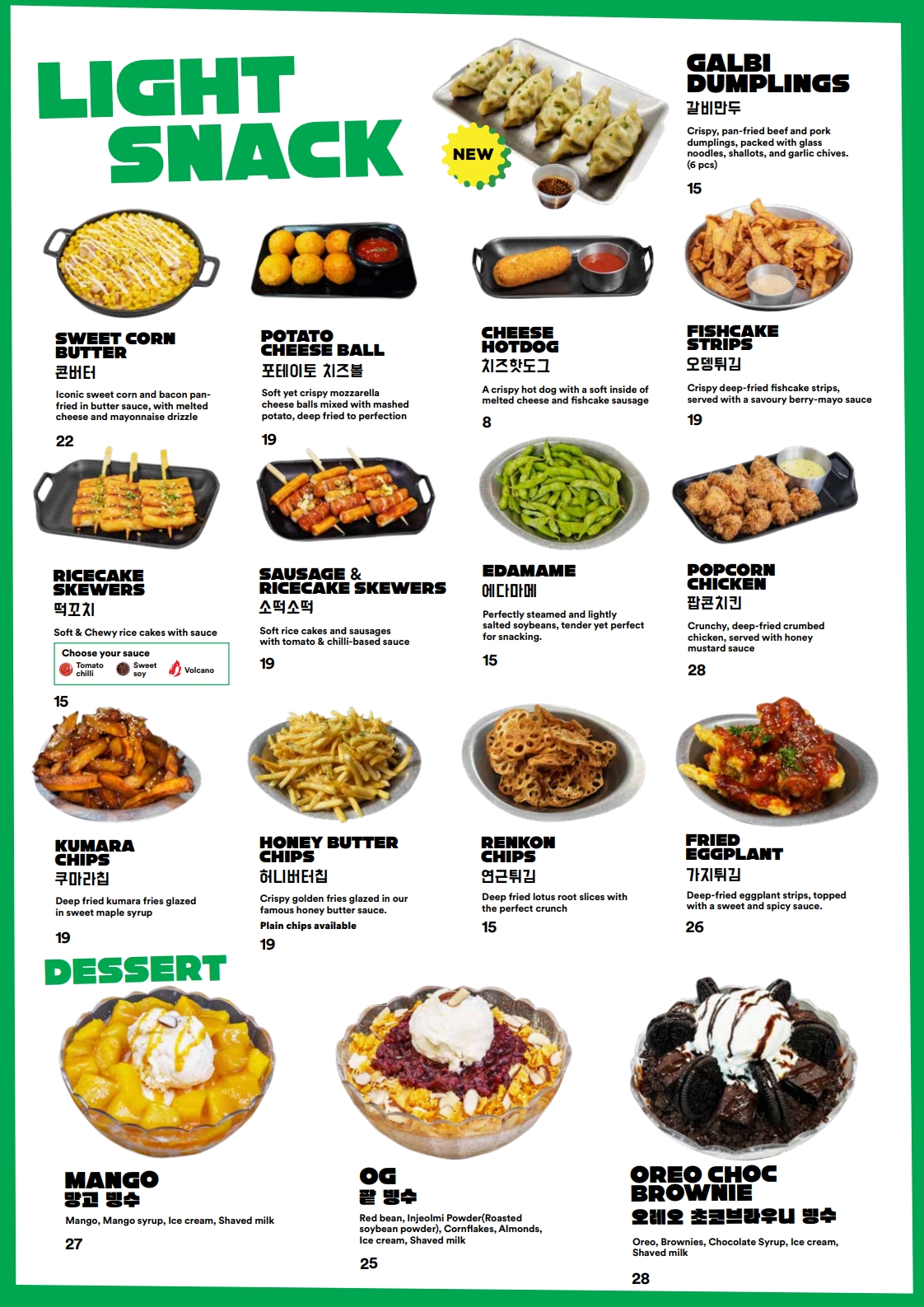 LIGHT SNACK

NEW

GALBI DUMPLINGS
갈비만두

Crispy, pan-fried beef and pork dumplings, packed with glass noodles, shallots, and garlic chives. (6 pcs)

15

SWEET CORN BUTTER
콘버터

Iconic sweet corn and bacon pan-fried in butter sauce, with melted cheese and mayonnaise drizzle

22

POTATO CHEESE BALL
포테이토 치즈볼

Soft yet crispy mozzarella cheese balls mixed with mashed potato, deep fried to perfection

19

CHEESE HOTDOG
치즈핫도그

A crispy hot dog with a soft inside of melted cheese and fishcake sausage

8

FISHCAKE STRIPS
오뎅튀김

Crispy deep-fried fishcake strips, served with a savoury berry-mayo sauce

19

RICECAKE SKEWERS
떡꼬치

Soft & Chewy rice cakes with sauce

Choose your sauce
Tomato chilli
Sweet soy
Volcano

15

SAUSAGE & RICECAKE SKEWERS
소떡소떡

Soft rice cakes and sausages with tomato & chilli-based sauce

19

EDAMAME
에다마메

Perfectly steamed and lightly salted soybeans, tender yet perfect for snacking.

15

POPCORN CHICKEN
팝콘치킨

Crunchy, deep-fried crumbed chicken, served with honey mustard sauce

28

KUMARA CHIPS
쿠마라칩

Deep fried kumara fries glazed in sweet maple syrup

19

HONEY BUTTER CHIPS
허니버터칩

Crispy golden fries glazed in our famous honey butter sauce.

Plain chips available

19

RENKON CHIPS
연근튀김

Deep fried lotus root slices with the perfect crunch

15

FRIED EGGPLANT
가지튀김

Deep-fried eggplant strips, topped with a sweet and spicy sauce.

26

DESSERT

MANGO
망고 빙수

Mango, Mango syrup, Ice cream, Shaved milk

27

OG
팥 빙수

Red bean, Injeolmi Powder(Roasted soybean powder), Cornflakes, Almonds, Ice cream, Shaved milk

25

OREO CHOC BROWNIE
오레오 초코브라우니 빙수

Oreo, Brownies, Chocolate Syrup, Ice cream, Shaved milk

28